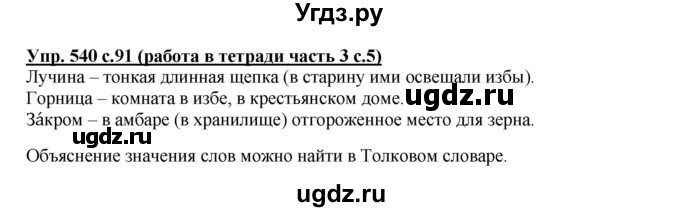 Угдз.ру

Упр. 540 с.91 (работа в тетради часть 3 с.5)
Лучина – тонкая длинная щепка (в старину ими освещали избы).
Горница – комната в избе, в крестьянском доме. ugdz.ru
За́кром – в амбаре (в хранилище) отгороженное место для зерна.
ugdz.ru
Объяснение значения слов можно найти в Толковом словаре.

ugdz.ru